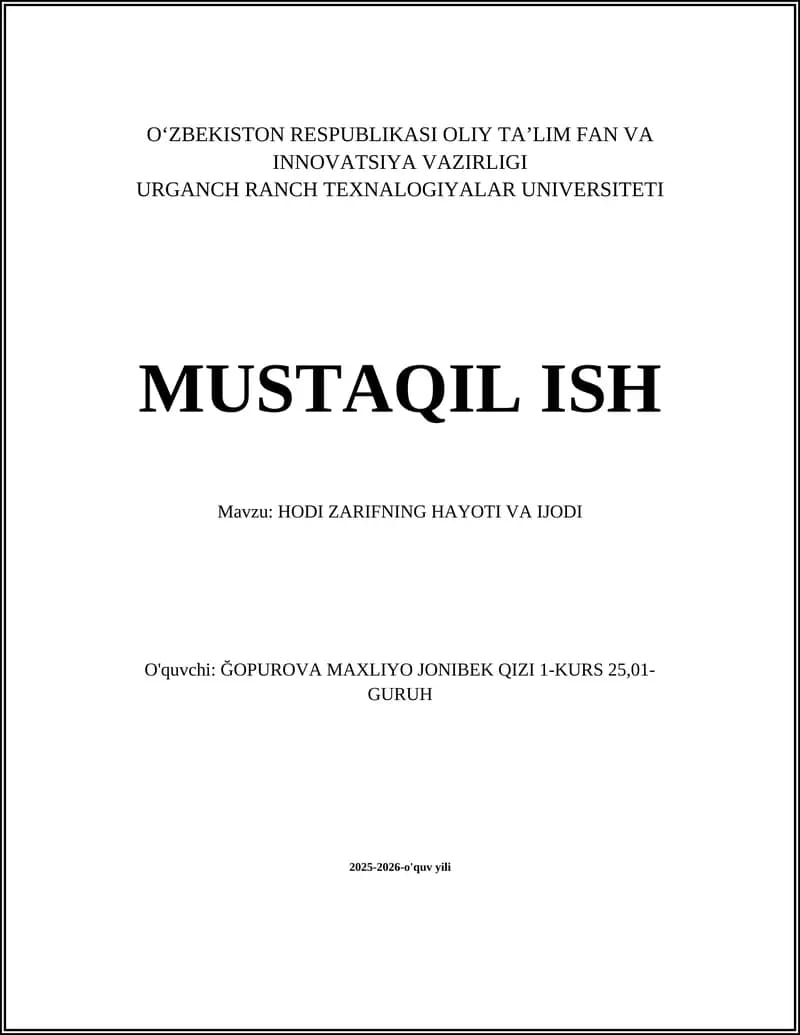 O‘ZBEKISTON RESPUBLIKASI OLIY TA’LIM FAN VA INNOVATSIYA VAZIRLIGI
URGANCH RANCH TEXNALOGIYALAR UNIVERSITETI

MUSTAQIL ISH

Mavzu: HODI ZARIFNING HAYOTI VA IJODI

O'quvchi: ĞOPUROVA MAXLIYO JONIBEK QIZI 1-KURS 25,01-GURUH

2025-2026-o'quv yili